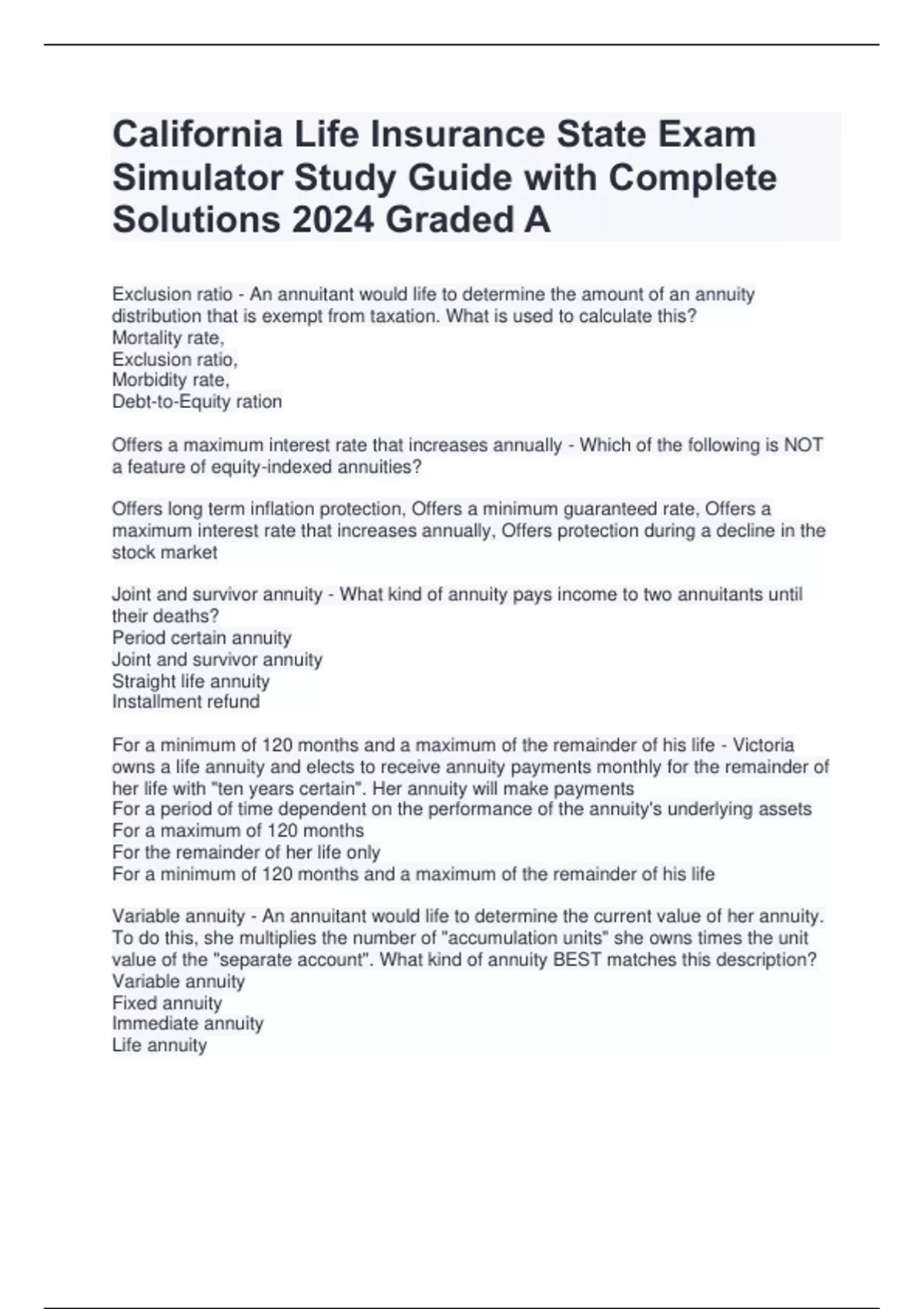 California Life Insurance State Exam Simulator Study Guide with Complete Solutions 2024 Graded A

Exclusion ratio - An annuitant would life to determine the amount of an annuity distribution that is exempt from taxation. What is used to calculate this?
Mortality rate,
Exclusion ratio,
Morbidity rate,
Debt-to-Equity ration

Offers a maximum interest rate that increases annually - Which of the following is NOT a feature of equity-indexed annuities?

Offers long term inflation protection, Offers a minimum guaranteed rate, Offers a maximum interest rate that increases annually, Offers protection during a decline in the stock market

Joint and survivor annuity - What kind of annuity pays income to two annuitants until their deaths?
Period certain annuity
Joint and survivor annuity
Straight life annuity
Installment refund

For a minimum of 120 months and a maximum of the remainder of his life - Victoria owns a life annuity and elects to receive annuity payments monthly for the remainder of her life with "ten years certain". Her annuity will make payments
For a period of time dependent on the performance of the annuity's underlying assets
For a maximum of 120 months
For the remainder of her life only
For a minimum of 120 months and a maximum of the remainder of his life

Variable annuity - An annuitant would life to determine the current value of her annuity. To do this, she multiplies the number of "accumulation units" she owns times the unit value of the "separate account". What kind of annuity BEST matches this description?
Variable annuity
Fixed annuity
Immediate annuity
Life annuity